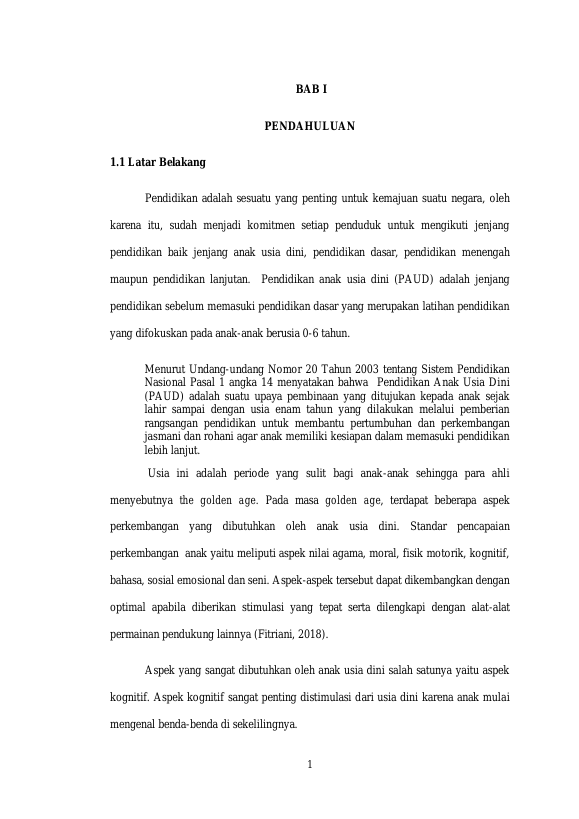 BAB I

PENDAHULUAN

1.1 Latar Belakang

Pendidikan adalah sesuatu yang penting untuk kemajuan suatu negara, oleh karena itu, sudah menjadi komitmen setiap penduduk untuk mengikuti jenjang pendidikan baik jenjang anak usia dini, pendidikan dasar, pendidikan menengah maupun pendidikan lanjutan. Pendidikan anak usia dini (PAUD) adalah jenjang pendidikan sebelum memasuki pendidikan dasar yang merupakan latihan pendidikan yang difokuskan pada anak-anak berusia 0-6 tahun.

Menurut Undang-undang Nomor 20 Tahun 2003 tentang Sistem Pendidikan Nasional Pasal 1 angka 14 menyatakan bahwa Pendidikan Anak Usia Dini (PAUD) adalah suatu upaya pembinaan yang ditujukan kepada anak sejak lahir sampai dengan usia enam tahun yang dilakukan melalui pemberian rangsangan pendidikan untuk membantu pertumbuhan dan perkembangan jasmani dan rohani agar anak memiliki kesiapan dalam memasuki pendidikan lebih lanjut.

Usia ini adalah periode yang sulit bagi anak-anak sehingga para ahli menyebutnya the golden age. Pada masa golden age, terdapat beberapa aspek perkembangan yang dibutuhkan oleh anak usia dini. Standar pencapaian perkembangan anak yaitu meliputi aspek nilai agama, moral, fisik motorik, kognitif, bahasa, sosial emosional dan seni. Aspek-aspek tersebut dapat dikembangkan dengan optimal apabila diberikan stimulasi yang tepat serta dilengkapi dengan alat-alat permainan pendukung lainnya (Fitriani, 2018).

Aspek yang sangat dibutuhkan oleh anak usia dini salah satunya yaitu aspek kognitif. Aspek kognitif sangat penting distimulasi dari usia dini karena anak mulai mengenal benda-benda di sekelilingnya.

1